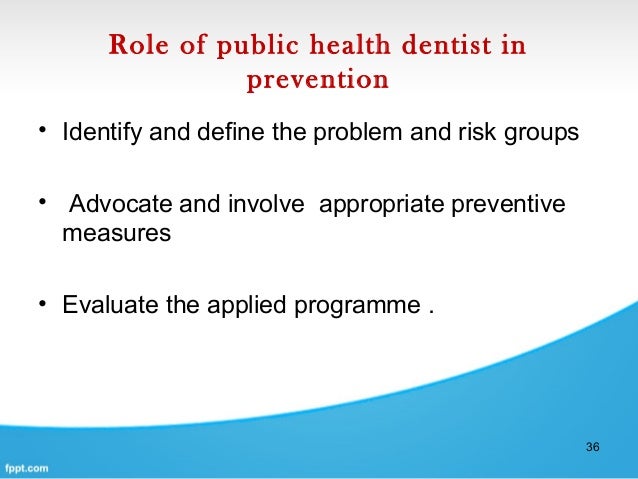 Role of public health dentist in prevention

• Identify and define the problem and risk groups

• Advocate and involve appropriate preventive measures

• Evaluate the applied programme .

36

fppt.com